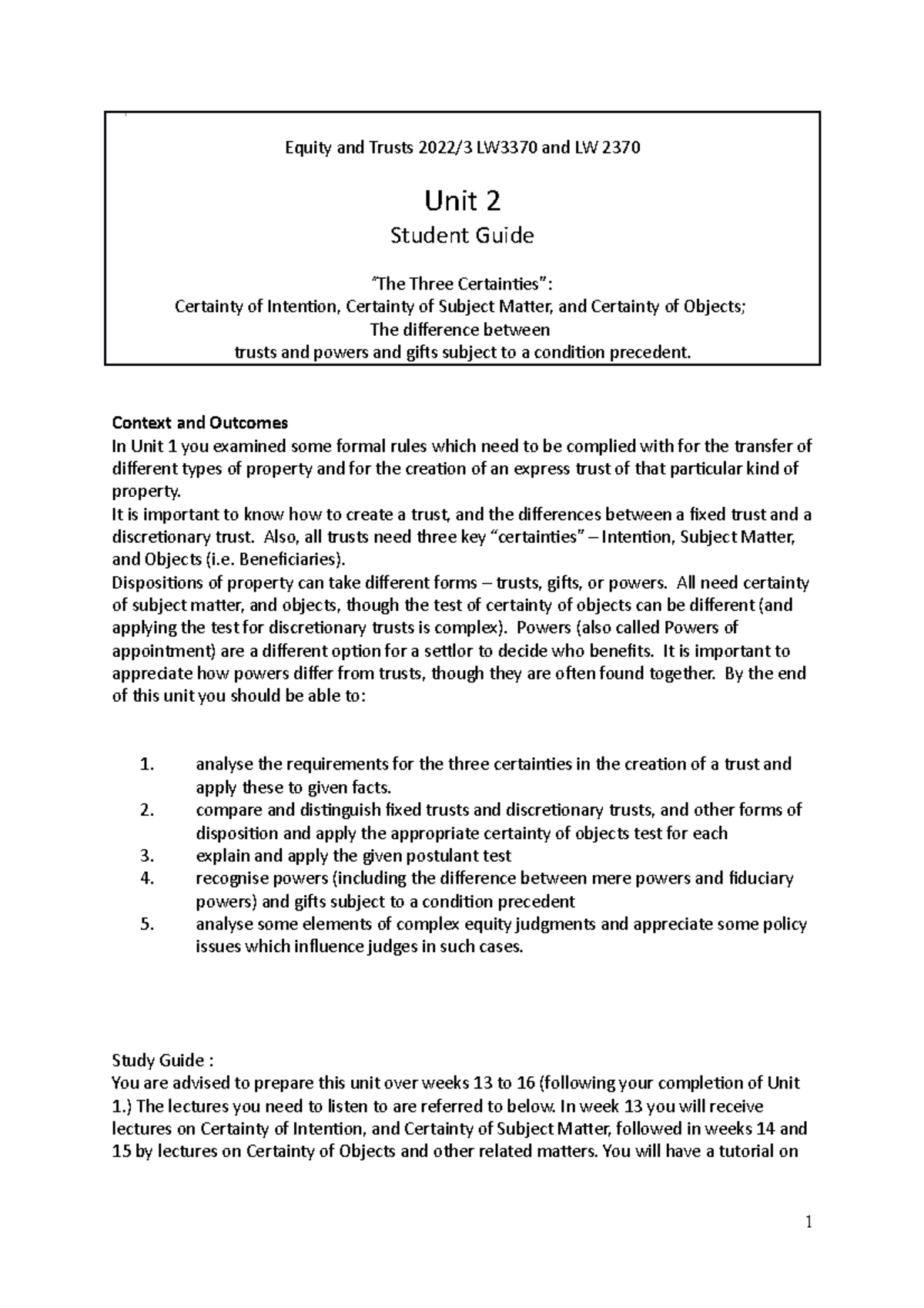 Equity and Trusts 2022/3 LW3370 and LW 2370

Unit 2

Student Guide

"The Three Certainties":
Certainty of Intention, Certainty of Subject Matter, and Certainty of Objects;
The difference between
trusts and powers and gifts subject to a condition precedent.

Context and Outcomes
In Unit 1 you examined some formal rules which need to be complied with for the transfer of different types of property and for the creation of an express trust of that particular kind of property.
It is important to know how to create a trust, and the differences between a fixed trust and a discretionary trust. Also, all trusts need three key "certainties" – Intention, Subject Matter, and Objects (i.e. Beneficiaries).
Dispositions of property can take different forms – trusts, gifts, or powers. All need certainty of subject matter, and objects, though the test of certainty of objects can be different (and applying the test for discretionary trusts is complex). Powers (also called Powers of appointment) are a different option for a settlor to decide who benefits. It is important to appreciate how powers differ from trusts, though they are often found together. By the end of this unit you should be able to:

1. analyse the requirements for the three certainties in the creation of a trust and apply these to given facts.
2. compare and distinguish fixed trusts and discretionary trusts, and other forms of disposition and apply the appropriate certainty of objects test for each
3. explain and apply the given postulant test
4. recognise powers (including the difference between mere powers and fiduciary powers) and gifts subject to a condition precedent
5. analyse some elements of complex equity judgments and appreciate some policy issues which influence judges in such cases.

Study Guide :
You are advised to prepare this unit over weeks 13 to 16 (following your completion of Unit 1.) The lectures you need to listen to are referred to below. In week 13 you will receive lectures on Certainty of Intention, and Certainty of Subject Matter, followed in weeks 14 and 15 by lectures on Certainty of Objects and other related matters. You will have a tutorial on

1